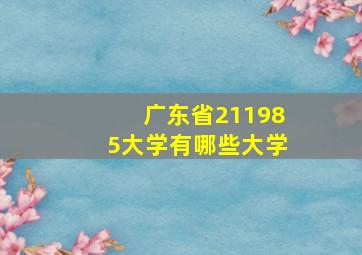 广东省211985大学有哪些大学